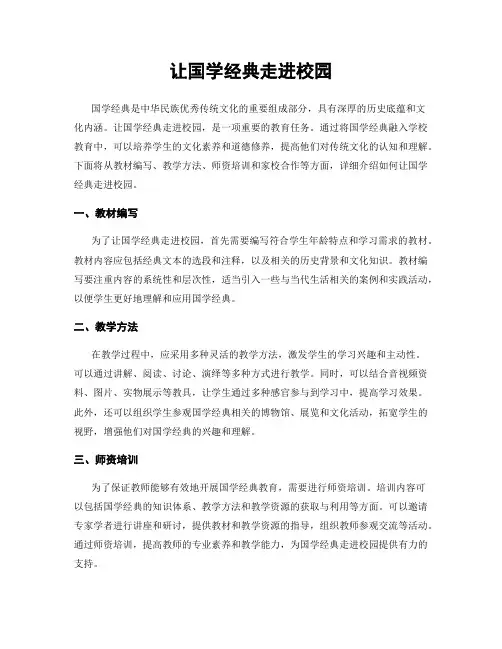 让国学经典走进校园

国学经典是中华民族优秀传统文化的重要组成部分，具有深厚的历史底蕴和文化内涵。让国学经典走进校园，是一项重要的教育任务。通过将国学经典融入学校教育中，可以培养学生的文化素养和道德修养，提高他们对传统文化的认知和理解。下面将从教材编写、教学方法、师资培训和家校合作等方面，详细介绍如何让国学经典走进校园。

一、教材编写

为了让国学经典走进校园，首先需要编写符合学生年龄特点和学习需求的教材。教材内容应包括经典文本的选段和注释，以及相关的历史背景和文化知识。教材编写要注重内容的系统性和层次性，适当引入一些与当代生活相关的案例和实践活动，以便学生更好地理解和应用国学经典。

二、教学方法

在教学过程中，应采用多种灵活的教学方法，激发学生的学习兴趣和主动性。可以通过讲解、阅读、讨论、演绎等多种方式进行教学。同时，可以结合音视频资料、图片、实物展示等教具，让学生通过多种感官参与到学习中，提高学习效果。此外，还可以组织学生参观国学经典相关的博物馆、展览和文化活动，拓宽学生的视野，增强他们对国学经典的兴趣和理解。

三、师资培训

为了保证教师能够有效地开展国学经典教育，需要进行师资培训。培训内容可以包括国学经典的知识体系、教学方法和教学资源的获取与利用等方面。可以邀请专家学者进行讲座和研讨，提供教材和教学资源的指导，组织教师参观交流等活动。通过师资培训，提高教师的专业素养和教学能力，为国学经典走进校园提供有力的支持。